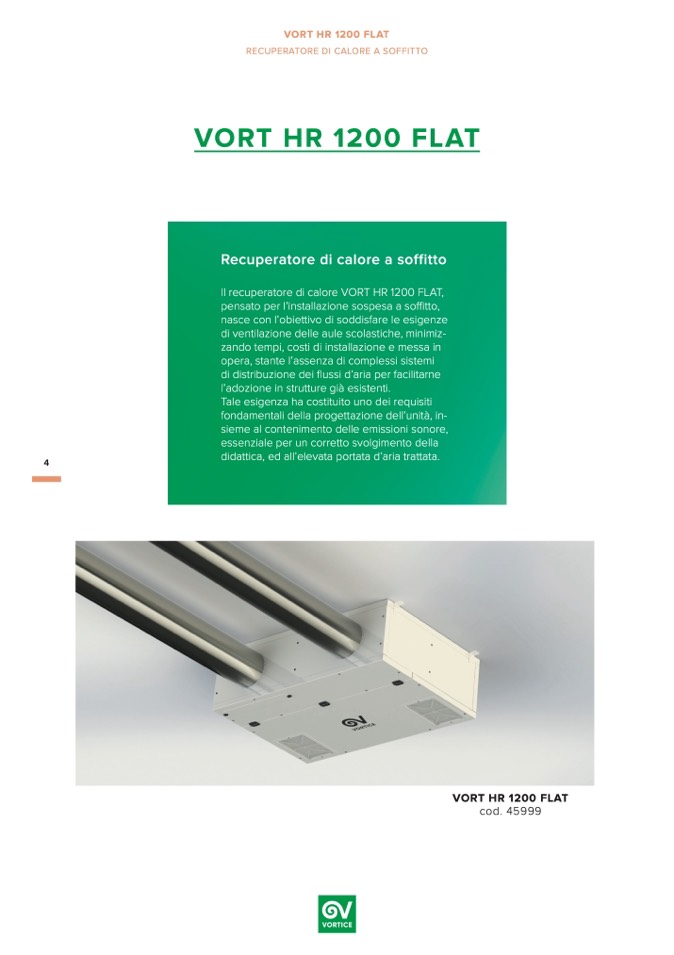 VORT HR 1200 FLAT
RECUPERATORE DI CALORE A SOFFITTO

VORT HR 1200 FLAT

Recuperatore di calore a soffitto

Il recuperatore di calore VORT HR 1200 FLAT, pensato per l'installazione sospesa a soffitto, nasce con l'obiettivo di soddisfare le esigenze di ventilazione delle aule scolastiche, minimizzando tempi, costi di installazione e messa in opera, stante l'assenza di complessi sistemi di distribuzione dei flussi d'aria per facilitarne l'adozione in strutture già esistenti.
Tale esigenza ha costituito uno dei requisiti fondamentali della progettazione dell'unità, insieme al contenimento delle emissioni sonore, essenziale per un corretto svolgimento della didattica, ed all'elevata portata d'aria trattata.

4

VORTICE

VORT HR 1200 FLAT
cod. 45999

VORTICE